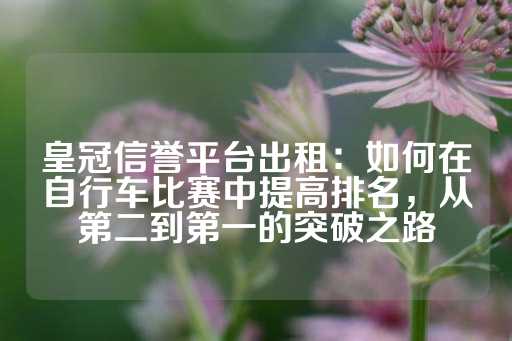 皇冠信誉平台出租：如何在自行车比赛中提高排名，从第二到第一的突破之路